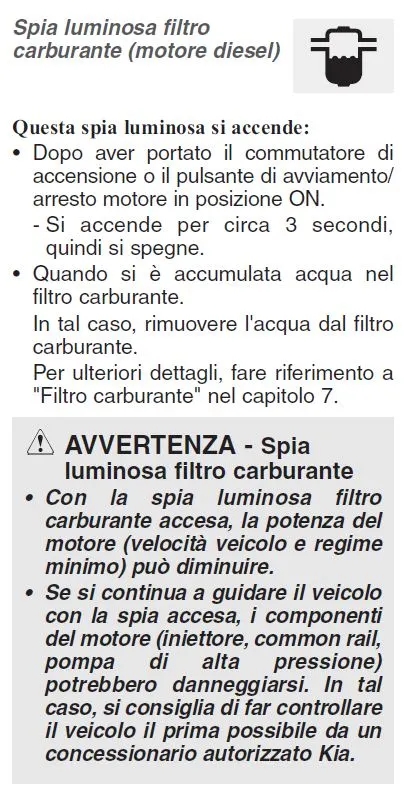 Spia luminosa filtro carburante (motore diesel)

Questa spia luminosa si accende:
• Dopo aver portato il commutatore di accensione o il pulsante di avviamento/arresto motore in posizione ON.
- Si accende per circa 3 secondi, quindi si spegne.
• Quando si è accumulata acqua nel filtro carburante.
In tal caso, rimuovere l'acqua dal filtro carburante.
Per ulteriori dettagli, fare riferimento a "Filtro carburante" nel capitolo 7.

⚠ AVVERTENZA - Spia luminosa filtro carburante
• Con la spia luminosa filtro carburante accesa, la potenza del motore (velocità veicolo e regime minimo) può diminuire.
• Se si continua a guidare il veicolo con la spia accesa, i componenti del motore (iniettore, common rail, pompa di alta pressione) potrebbero danneggiarsi. In tal caso, si consiglia di far controllare il veicolo il prima possibile da un concessionario autorizzato Kia.